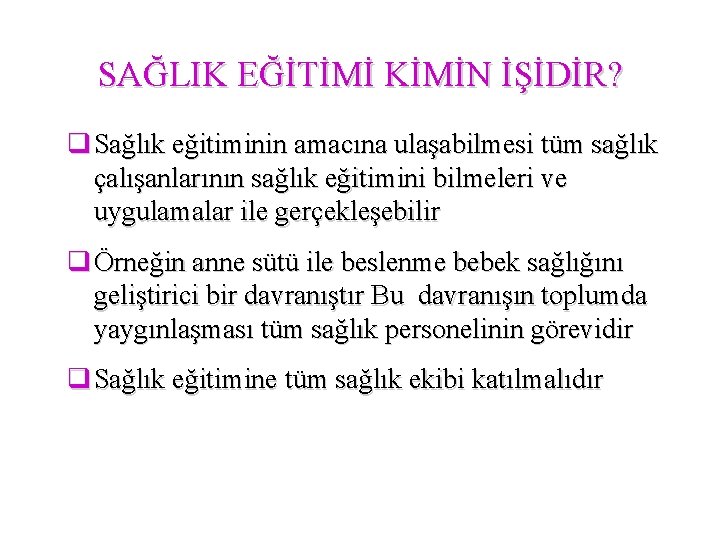 SAĞLIK EĞİTİMİ KİMİN İŞİDİR?

❑ Sağlık eğitiminin amacına ulaşabilmesi tüm sağlık çalışanlarının sağlık eğitimini bilmeleri ve uygulamalar ile gerçekleşebilir

❑ Örneğin anne sütü ile beslenme bebek sağlığını geliştirici bir davranıştır Bu davranışın toplumda yaygınlaşması tüm sağlık personelinin görevidir

❑ Sağlık eğitimine tüm sağlık ekibi katılmalıdır